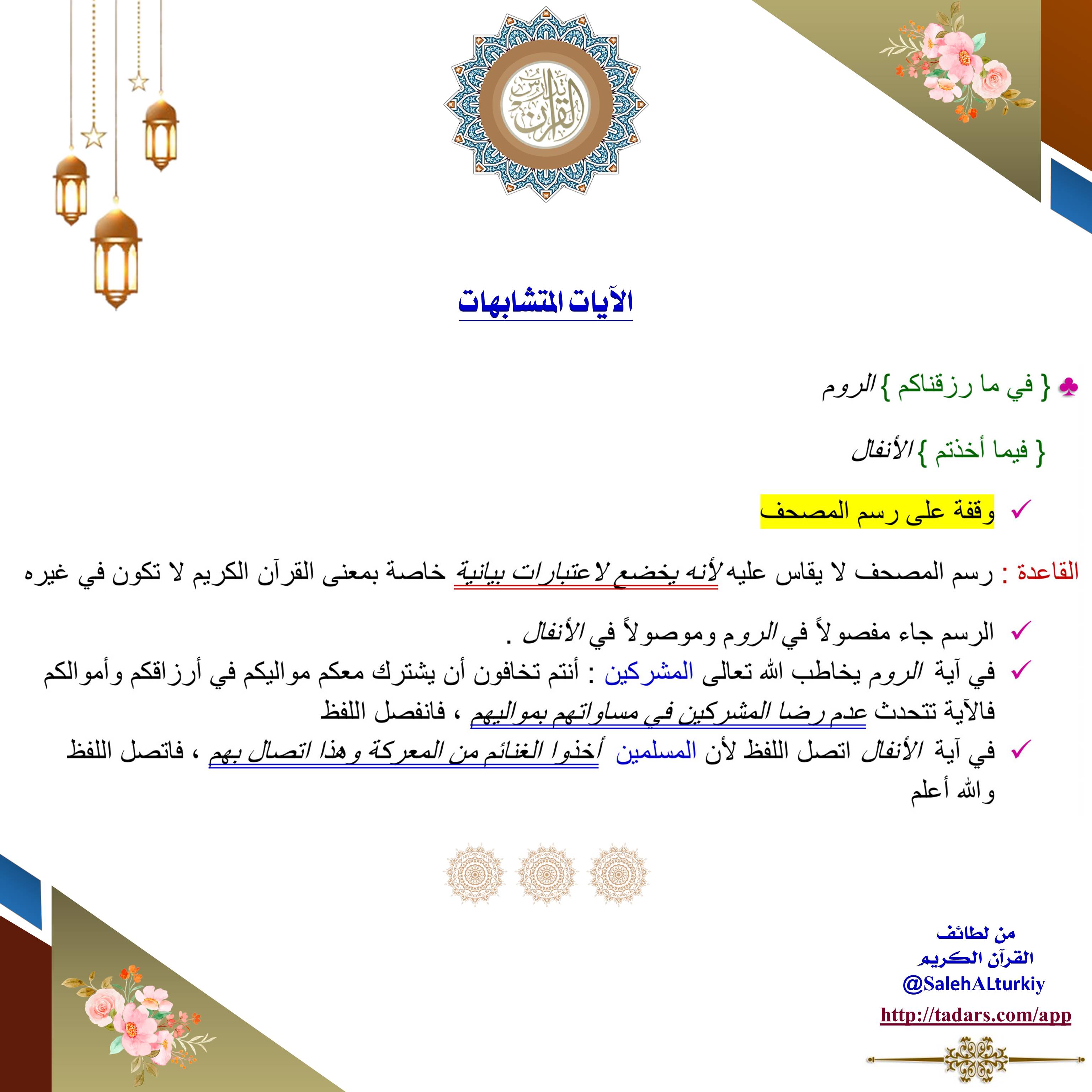 تدارس القرآن

الآيات المتشابهات

♣ { في ما رزقناكم } الروم

{ فيما أخذتم } الأنفال

✓ وقفة على رسم المصحف

القاعدة : رسم المصحف لا يقاس عليه لأنه يخضع لاعتبارات بيانية خاصة بمعنى القرآن الكريم لا تكون في غيره

✓ الرسم جاء مفصولاً في الروم وموصولاً في الأنفال .
✓ في آية الروم يخاطب الله تعالى المشركين : أنتم تخافون أن يشترك معكم مواليكم في أرزاقكم وأموالكم فالآية تتحدث عدم رضا المشركين في مساواتهم بمواليهم ، فانفصل اللفظ
✓ في آية الأنفال اتصل اللفظ لأن المسلمين أخذوا الغنائم من المعركة وهذا اتصال بهم ، فاتصل اللفظ والله أعلم

من لطائف
القرآن الكريم
@SalehALturkiy
http://tadars.com/app